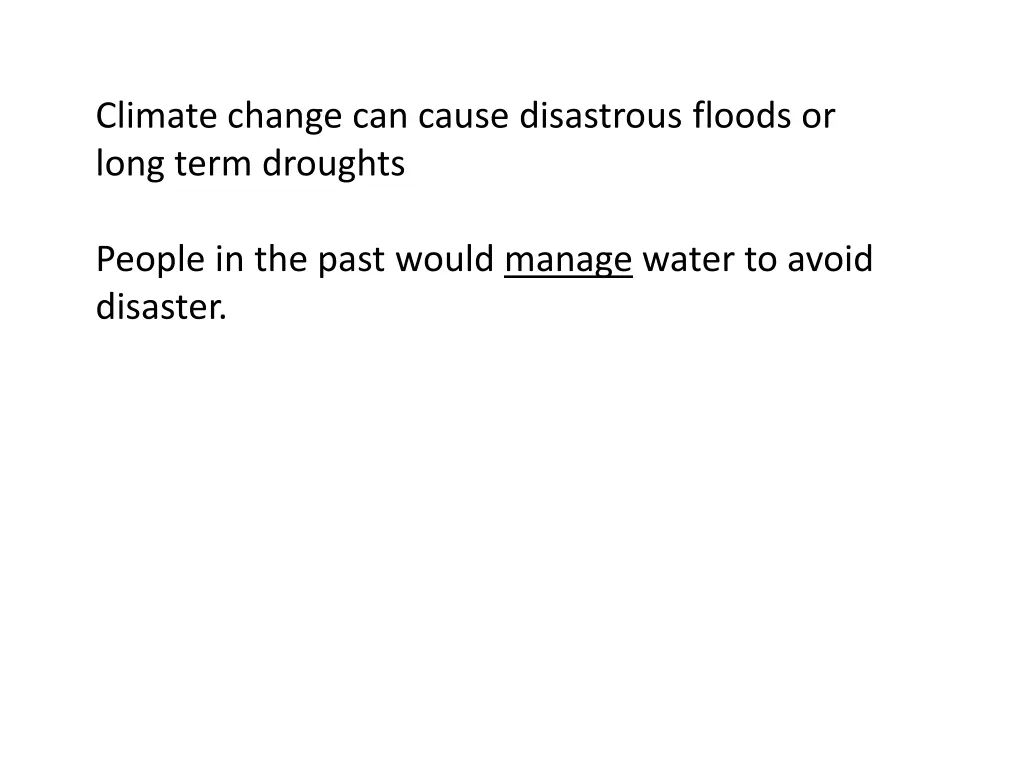 Climate change can cause disastrous floods or long term droughts

People in the past would manage water to avoid disaster.